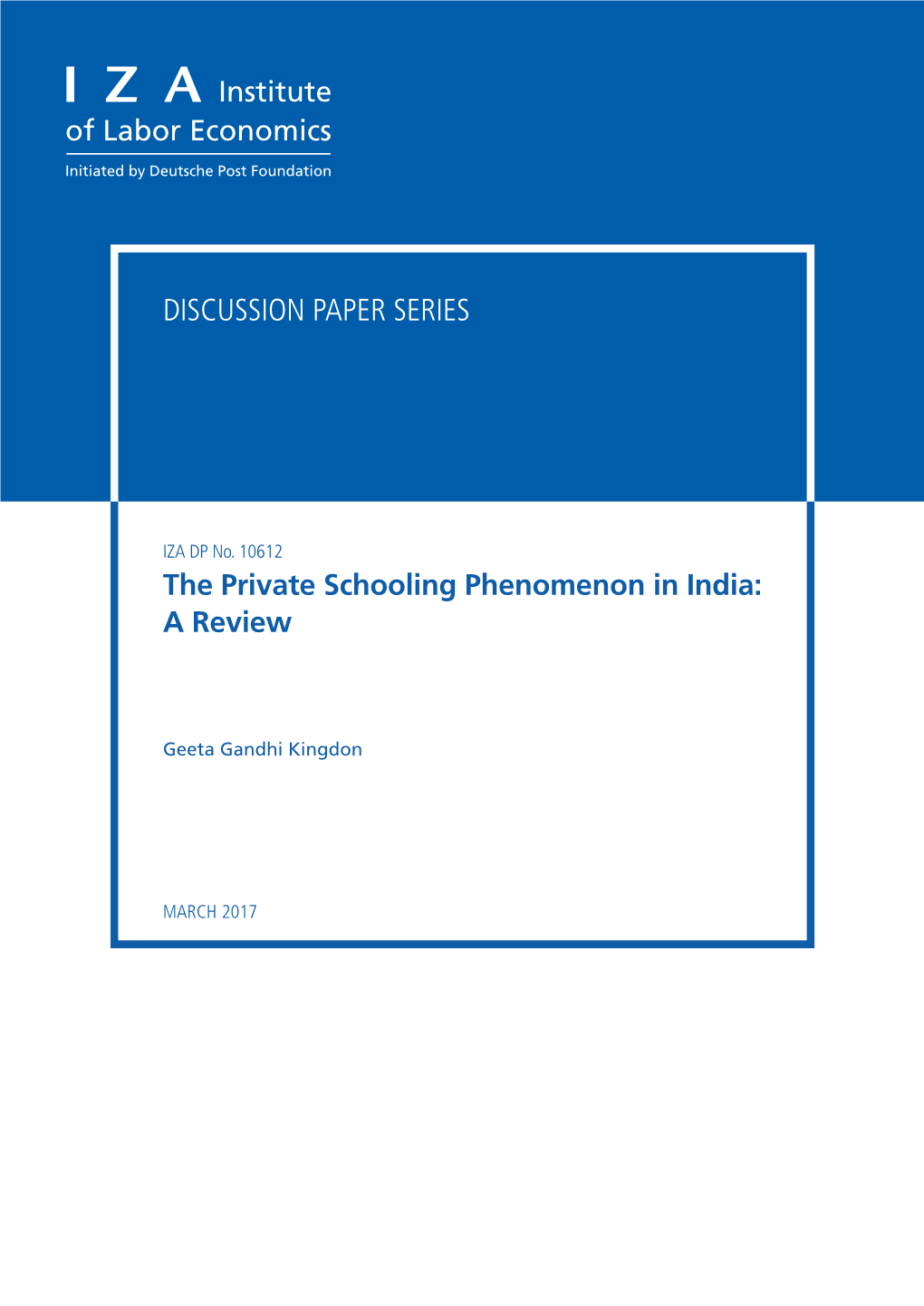 I Z A Institute of Labor Economics

Initiated by Deutsche Post Foundation

DISCUSSION PAPER SERIES

IZA DP No. 10612

The Private Schooling Phenomenon in India: A Review

Geeta Gandhi Kingdon

MARCH 2017